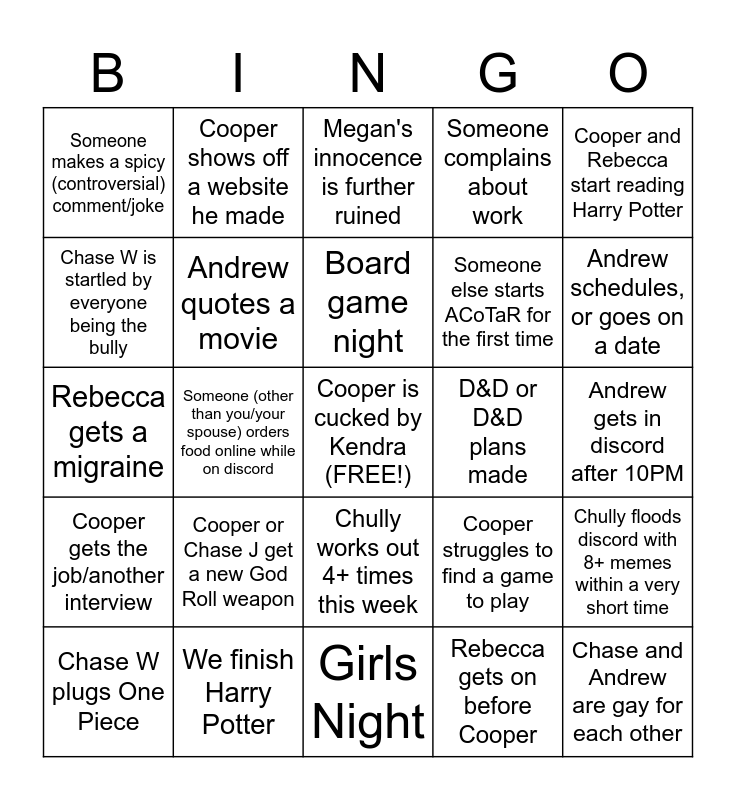 | B | I | N | G | O |
|---|---|---|---|---|
| Someone makes a spicy (controversial) comment/joke | Cooper shows off a website he made | Megan's innocence is further ruined | Someone complains about work | Cooper and Rebecca start reading Harry Potter |
| Chase W is startled by everyone being the bully | Andrew quotes a movie | Board game night | Someone else starts ACoTaR for the first time | Andrew schedules, or goes on a date |
| Rebecca gets a migraine | Someone (other than you/your spouse) orders food online while on discord | Cooper is cucked by Kendra (FREE!) | D&D or D&D plans made | Andrew gets in discord after 10PM |
| Cooper gets the job/another interview | Cooper or Chase J get a new God Roll weapon | Chully works out 4+ times this week | Cooper struggles to find a game to play | Chully floods discord with 8+ memes within a very short time |
| Chase W plugs One Piece | We finish Harry Potter | Girls Night | Rebecca gets on before Cooper | Chase and Andrew are gay for each other |